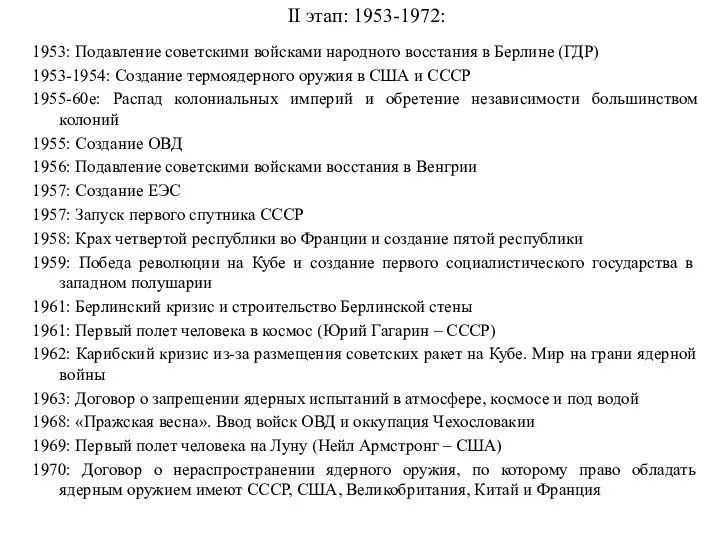 II этап: 1953-1972:

1953: Подавление советскими войсками народного восстания в Берлине (ГДР)

1953-1954: Создание термоядерного оружия в США и СССР

1955-60е: Распад колониальных империй и обретение независимости большинством колоний

1955: Создание ОВД

1956: Подавление советскими войсками восстания в Венгрии

1957: Создание ЕЭС

1957: Запуск первого спутника СССР

1958: Крах четвертой республики во Франции и создание пятой республики

1959: Победа революции на Кубе и создание первого социалистического государства в западном полушарии

1961: Берлинский кризис и строительство Берлинской стены

1961: Первый полет человека в космос (Юрий Гагарин – СССР)

1962: Карибский кризис из-за размещения советских ракет на Кубе. Мир на грани ядерной войны

1963: Договор о запрещении ядерных испытаний в атмосфере, космосе и под водой

1968: «Пражская весна». Ввод войск ОВД и оккупация Чехословакии

1969: Первый полет человека на Луну (Нейл Армстронг – США)

1970: Договор о нераспространении ядерного оружия, по которому право обладать ядерным оружием имеют СССР, США, Великобритания, Китай и Франция